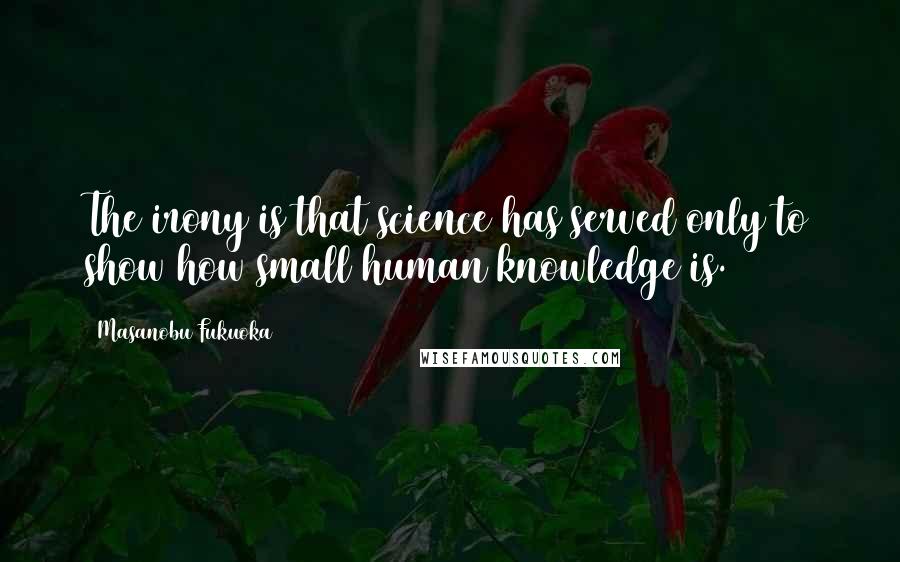 The irony is that science has served only to show how small human knowledge is.

Masanobu Fukuoka

WISEFAMOUSQUOTES.COM